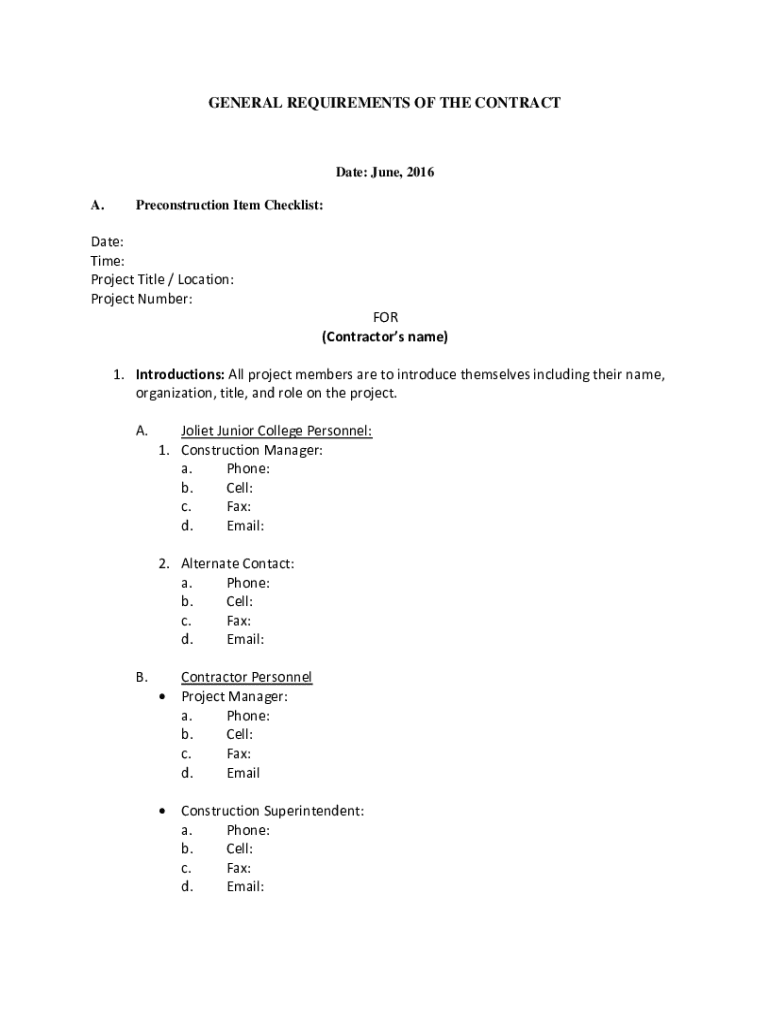 GENERAL REQUIREMENTS OF THE CONTRACT

Date: June, 2016

A. Preconstruction Item Checklist:

Date:
Time:
Project Title / Location:
Project Number:

FOR
(Contractor's name)

1. Introductions: All project members are to introduce themselves including their name, organization, title, and role on the project.

A. Joliet Junior College Personnel:
1. Construction Manager:
a. Phone:
b. Cell:
c. Fax:
d. Email:

2. Alternate Contact:
a. Phone:
b. Cell:
c. Fax:
d. Email:

B. Contractor Personnel
• Project Manager:
a. Phone:
b. Cell:
c. Fax:
d. Email

• Construction Superintendent:
a. Phone:
b. Cell:
c. Fax:
d. Email: